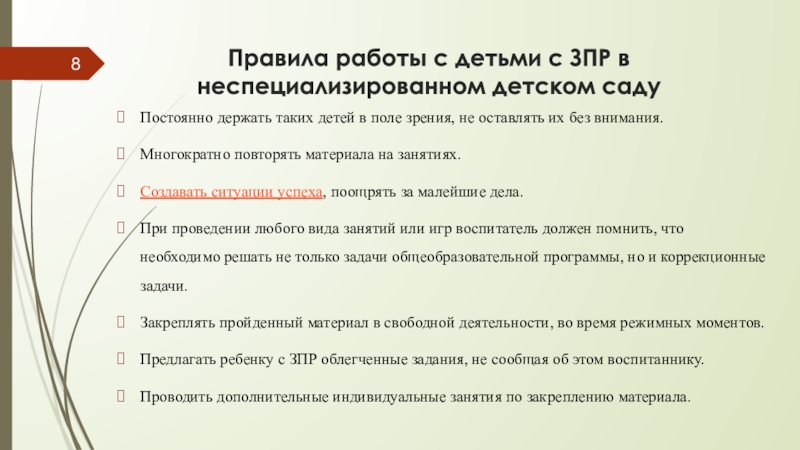 8

Правила работы с детьми с ЗПР в неспециализированном детском саду

Постоянно держать таких детей в поле зрения, не оставлять их без внимания.

Многократно повторять материала на занятиях.

Создавать ситуации успеха, поощрять за малейшие дела.

При проведении любого вида занятий или игр воспитатель должен помнить, что необходимо решать не только задачи общеобразовательной программы, но и коррекционные задачи.

Закреплять пройденный материал в свободной деятельности, во время режимных моментов.

Предлагать ребенку с ЗПР облегченные задания, не сообщая об этом воспитаннику.

Проводить дополнительные индивидуальные занятия по закреплению материала.